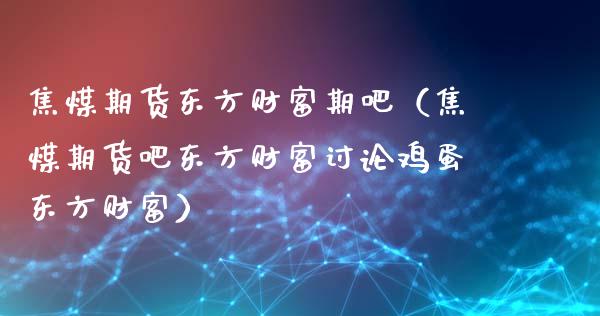 焦煤期货东方财富期吧（焦煤期货吧东方财富讨论鸡蛋东方财富）